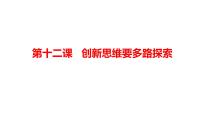 第十二课　创新思维要多路探索